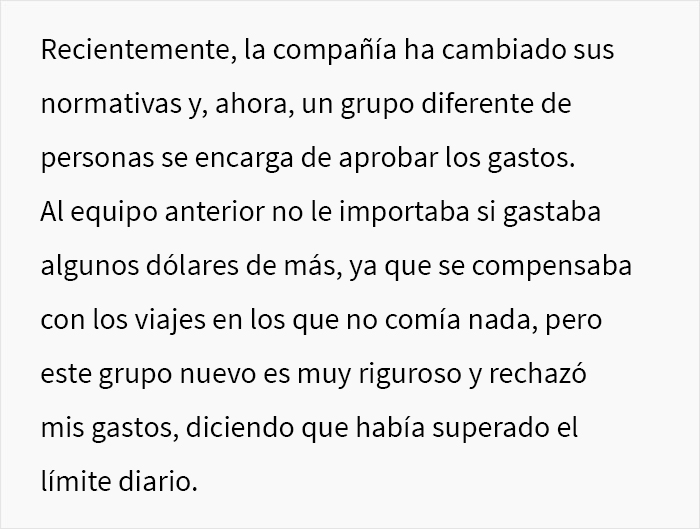 Recientemente, la compañía ha cambiado sus normativas y, ahora, un grupo diferente de personas se encarga de aprobar los gastos. Al equipo anterior no le importaba si gastaba algunos dólares de más, ya que se compensaba con los viajes en los que no comía nada, pero este grupo nuevo es muy riguroso y rechazó mis gastos, diciendo que había superado el límite diario.